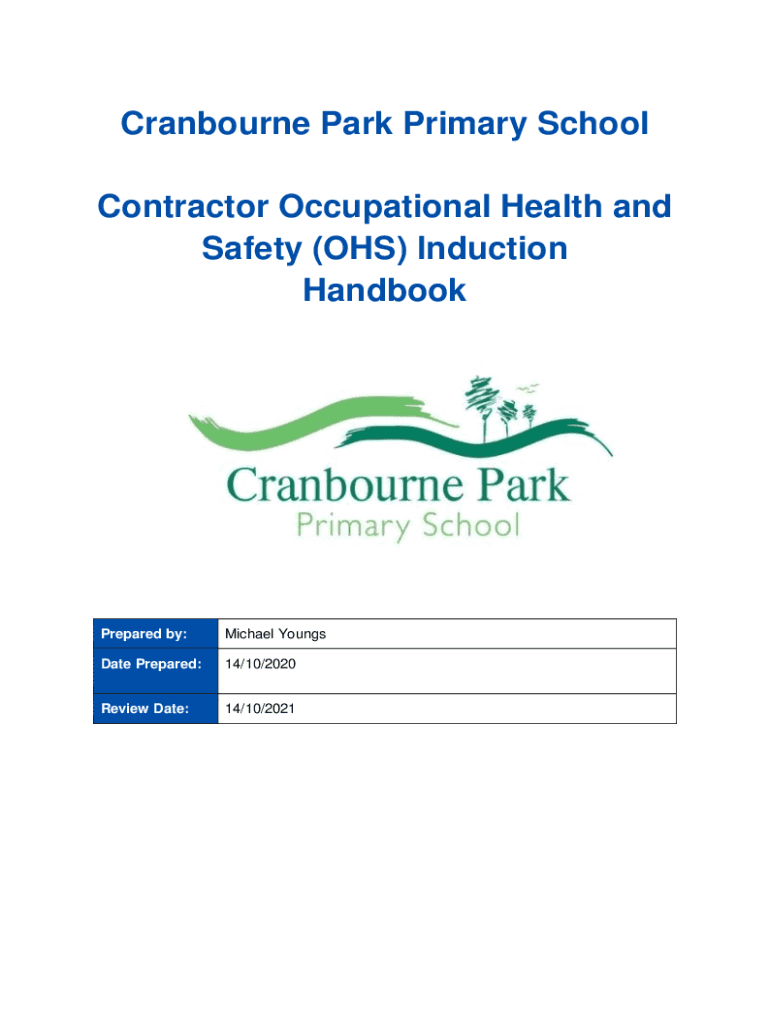 Cranbourne Park Primary School

Contractor Occupational Health and Safety (OHS) Induction Handbook

Cranbourne Park
Primary School

| Prepared by: | Michael Youngs |
|---|---|
| Date Prepared: | 14/10/2020 |
| Review Date: | 14/10/2021 |